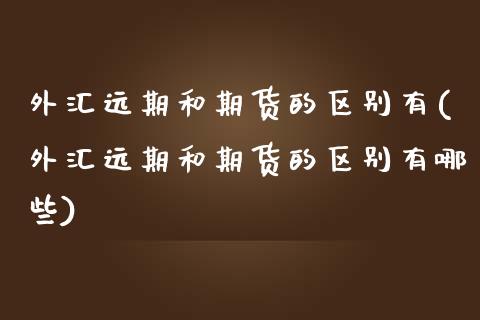 外汇远期和期货的区别有(外汇远期和期货的区别有哪些)